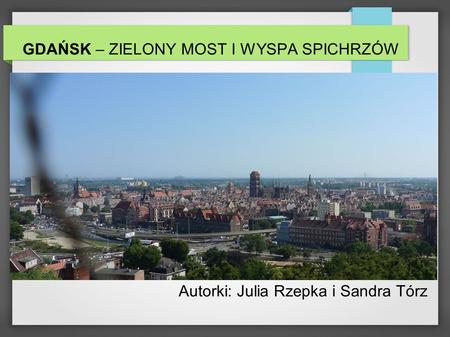 GDAŃSK – ZIELONY MOST I WYSPA SPICHRZÓW

Autorki: Julia Rzepka i Sandra Tórz